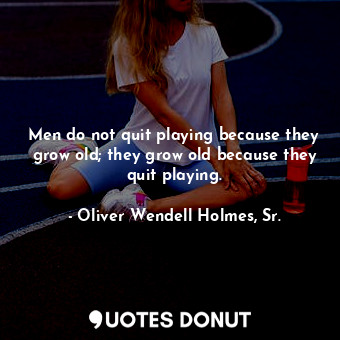 Men do not quit playing because they grow old; they grow old because they quit playing.

- Oliver Wendell Holmes, Sr.

QUOTES DONUT